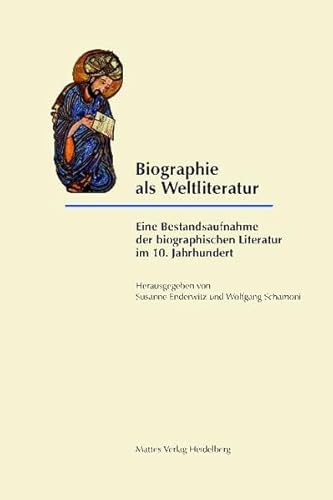 Biographie als Weltliteratur

Eine Bestandsaufnahme der biographischen Literatur im 10. Jahrhundert

Herausgegeben von Susanne Enderwitz und Wolfgang Schamoni

Mattes Verlag Heidelberg